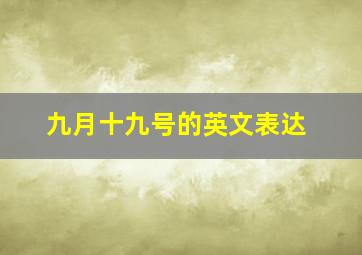 九月十九号的英文表达